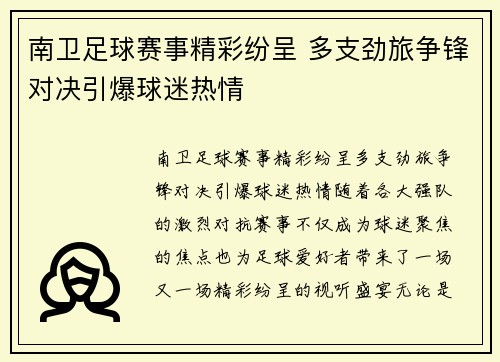 南卫足球赛事精彩纷呈 多支劲旅争锋对决引爆球迷热情

南卫足球赛事精彩纷呈多支劲旅争锋对决引爆球迷热情随着各大强队的激烈对抗赛事不仅成为球迷聚焦的焦点也为足球爱好者带来了一场又一场精彩纷呈的视听盛宴无论是